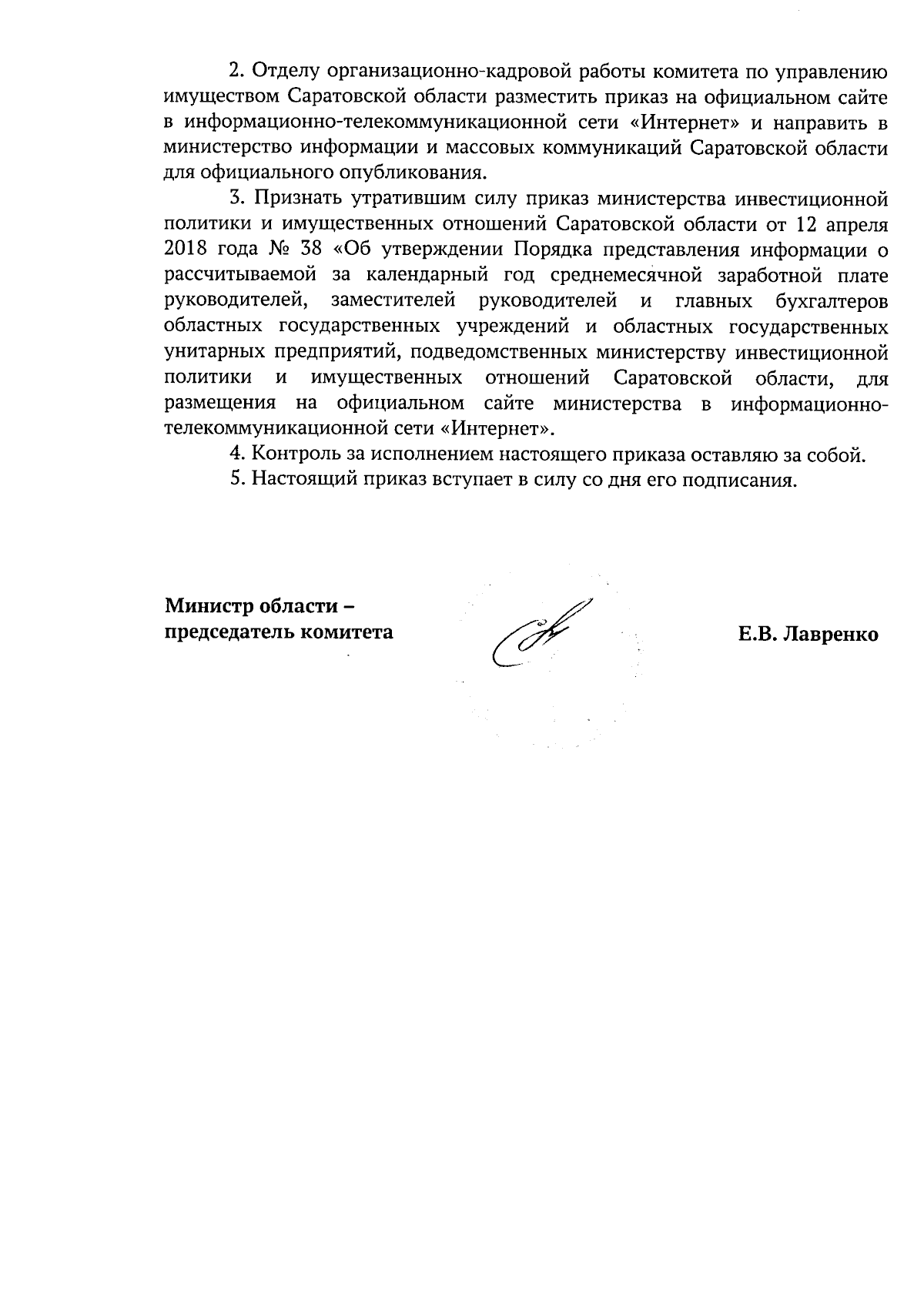 2. Отделу организационно-кадровой работы комитета по управлению имуществом Саратовской области разместить приказ на официальном сайте в информационно-телекоммуникационной сети «Интернет» и направить в министерство информации и массовых коммуникаций Саратовской области для официального опубликования.

3. Признать утратившим силу приказ министерства инвестиционной политики и имущественных отношений Саратовской области от 12 апреля 2018 года № 38 «Об утверждении Порядка представления информации о рассчитываемой за календарный год среднемесячной заработной плате руководителей, заместителей руководителей и главных бухгалтеров областных государственных учреждений и областных государственных унитарных предприятий, подведомственных министерству инвестиционной политики и имущественных отношений Саратовской области, для размещения на официальном сайте министерства в информационно-телекоммуникационной сети «Интернет».

4. Контроль за исполнением настоящего приказа оставляю за собой.

5. Настоящий приказ вступает в силу со дня его подписания.

Министр области –
председатель комитета

Е.В. Лавренко